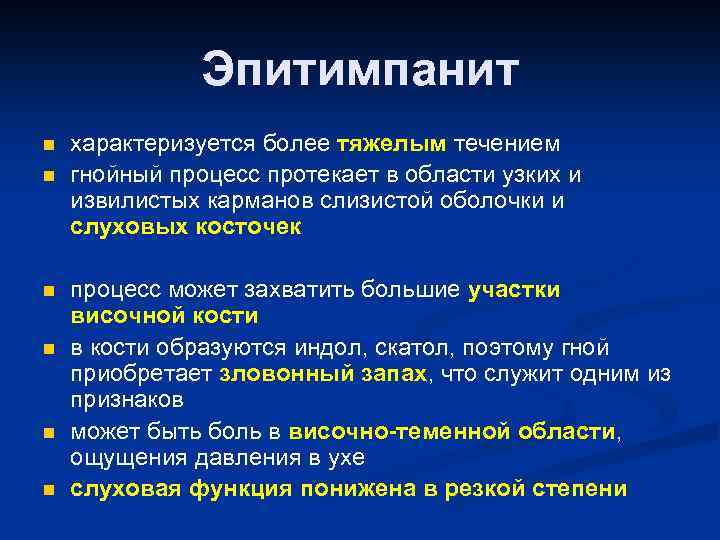 Эпитимпанит

характеризуется более тяжелым течением

гнойный процесс протекает в области узких и извилистых карманов слизистой оболочки и слуховых косточек

процесс может захватить большие участки височной кости

в кости образуются индол, скатол, поэтому гной приобретает зловонный запах, что служит одним из признаков

может быть боль в височно-теменной области, ощущения давления в ухе

слуховая функция понижена в резкой степени